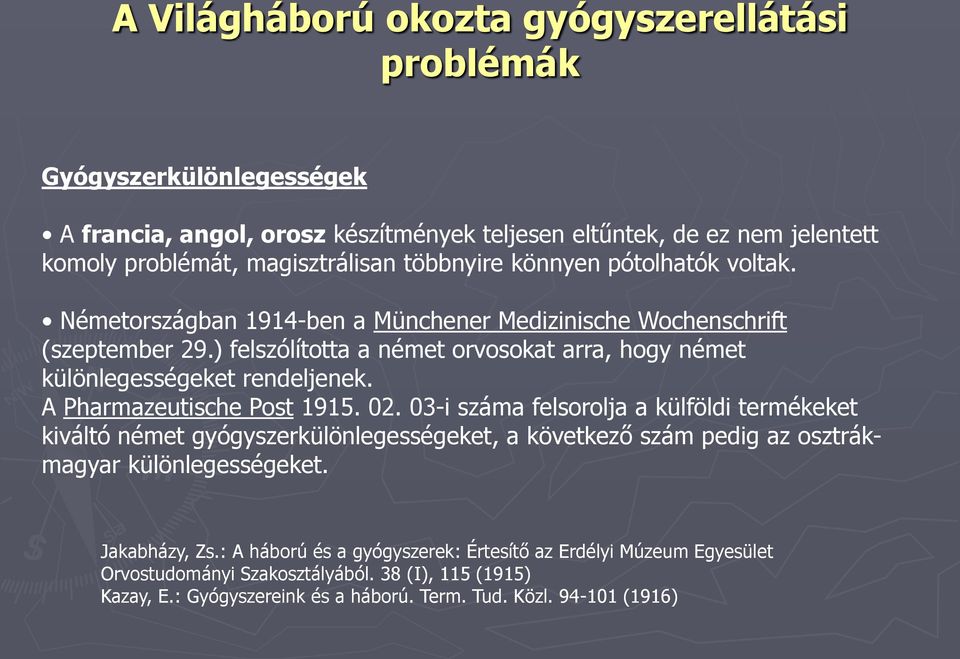 A Világháború okozta gyógyszerellátási problémák

Gyógyszerkülönlegességek

• A francia, angol, orosz készítmények teljesen eltűntek, de ez nem jelentett komoly problémát, magisztrálisan többnyire könnyen pótolhatók voltak.

• Németországban 1914-ben a Münchener Medizinische Wochenschrift (szeptember 29.) felszólította a német orvosokat arra, hogy német különlegességeket rendeljenek.
A Pharmazeutische Post 1915. 02. 03-i száma felsorolja a külföldi termékeket kiváltó német gyógyszerkülönlegességeket, a következő szám pedig az osztrák-magyar különlegességeket.

Jakabházy, Zs.: A háború és a gyógyszerek: Értesítő az Erdélyi Múzeum Egyesület Orvostudományi Szakosztályából. 38 (I), 115 (1915)
Kazay, E.: Gyógyszereink és a háború. Term. Tud. Közl. 94-101 (1916)